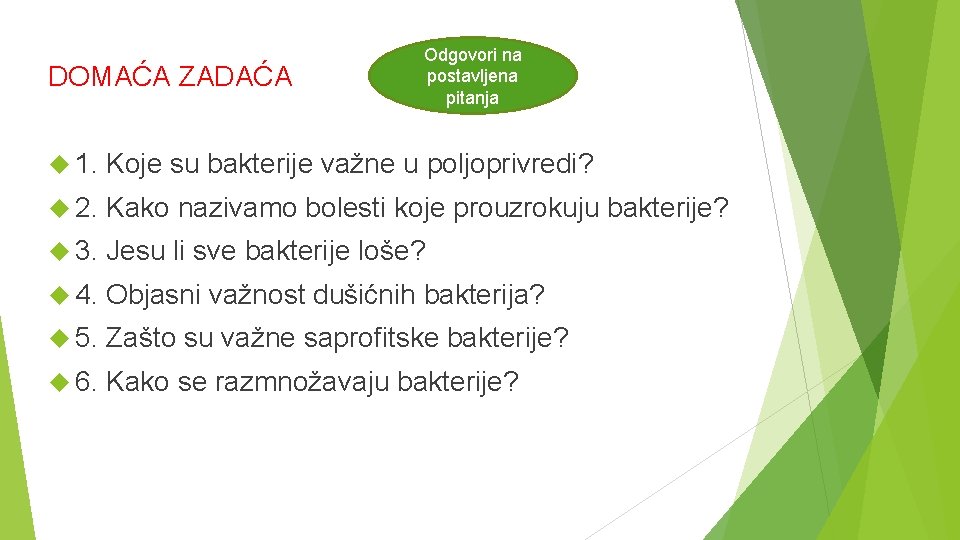 DOMAĆA ZADAĆA

Odgovori na postavljena pitanja

1. Koje su bakterije važne u poljoprivredi?

2. Kako nazivamo bolesti koje prouzrokuju bakterije?

3. Jesu li sve bakterije loše?

4. Objasni važnost dušićnih bakterija?

5. Zašto su važne saprofitske bakterije?

6. Kako se razmnožavaju bakterije?